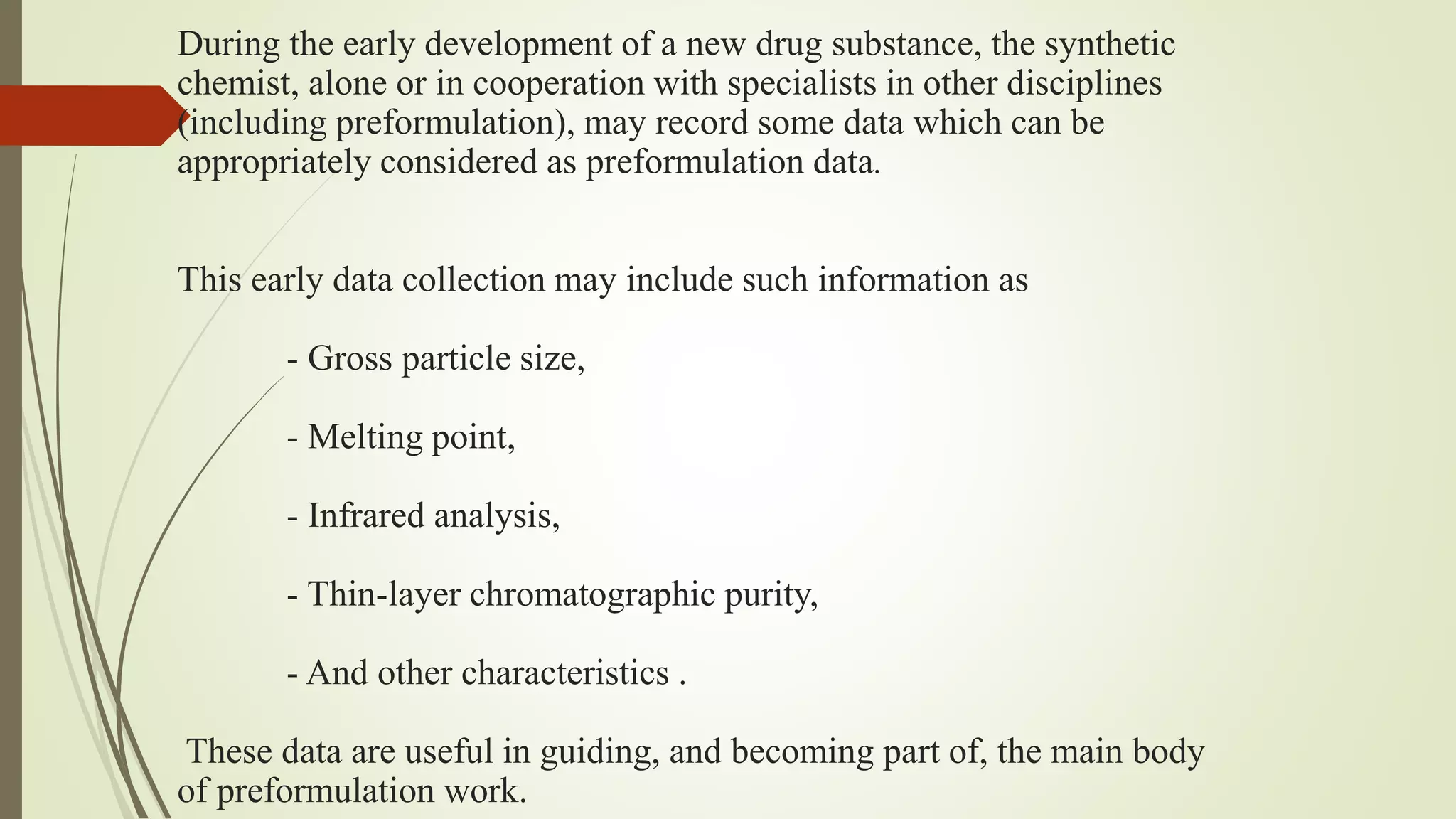 During the early development of a new drug substance, the synthetic chemist, alone or in cooperation with specialists in other disciplines (including preformulation), may record some data which can be appropriately considered as preformulation data.

This early data collection may include such information as

- Gross particle size,

- Melting point,

- Infrared analysis,

- Thin-layer chromatographic purity,

- And other characteristics .

These data are useful in guiding, and becoming part of, the main body of preformulation work.